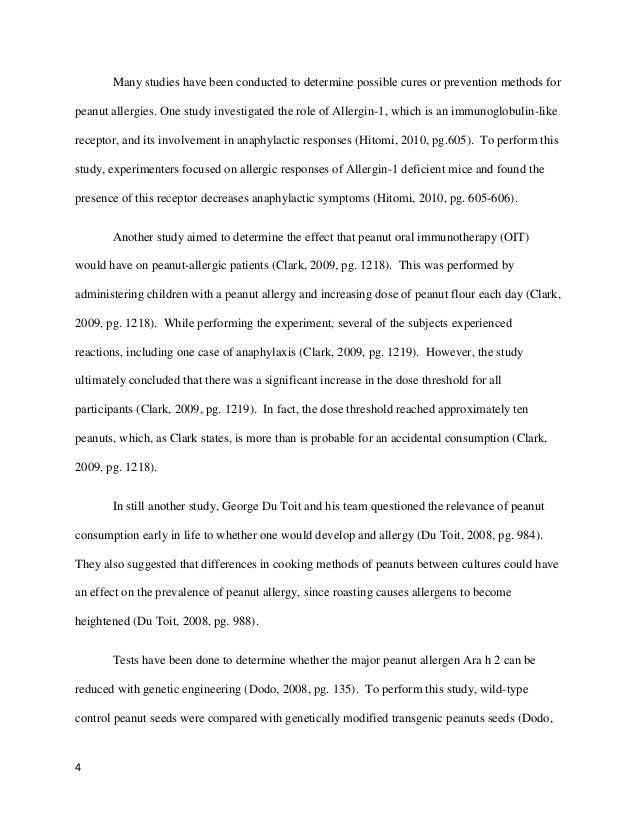 Many studies have been conducted to determine possible cures or prevention methods for peanut allergies. One study investigated the role of Allergin-1, which is an immunoglobulin-like receptor, and its involvement in anaphylactic responses (Hitomi, 2010, pg.605). To perform this study, experimenters focused on allergic responses of Allergin-1 deficient mice and found the presence of this receptor decreases anaphylactic symptoms (Hitomi, 2010, pg. 605-606).

Another study aimed to determine the effect that peanut oral immunotherapy (OIT) would have on peanut-allergic patients (Clark, 2009, pg. 1218). This was performed by administering children with a peanut allergy and increasing dose of peanut flour each day (Clark, 2009, pg. 1218). While performing the experiment, several of the subjects experienced reactions, including one case of anaphylaxis (Clark, 2009, pg. 1219). However, the study ultimately concluded that there was a significant increase in the dose threshold for all participants (Clark, 2009, pg. 1219). In fact, the dose threshold reached approximately ten peanuts, which, as Clark states, is more than is probable for an accidental consumption (Clark, 2009, pg. 1218).

In still another study, George Du Toit and his team questioned the relevance of peanut consumption early in life to whether one would develop and allergy (Du Toit, 2008, pg. 984). They also suggested that differences in cooking methods of peanuts between cultures could have an effect on the prevalence of peanut allergy, since roasting causes allergens to become heightened (Du Toit, 2008, pg. 988).

Tests have been done to determine whether the major peanut allergen Ara h 2 can be reduced with genetic engineering (Dodo, 2008, pg. 135). To perform this study, wild-type control peanut seeds were compared with genetically modified transgenic peanuts seeds (Dodo,

4